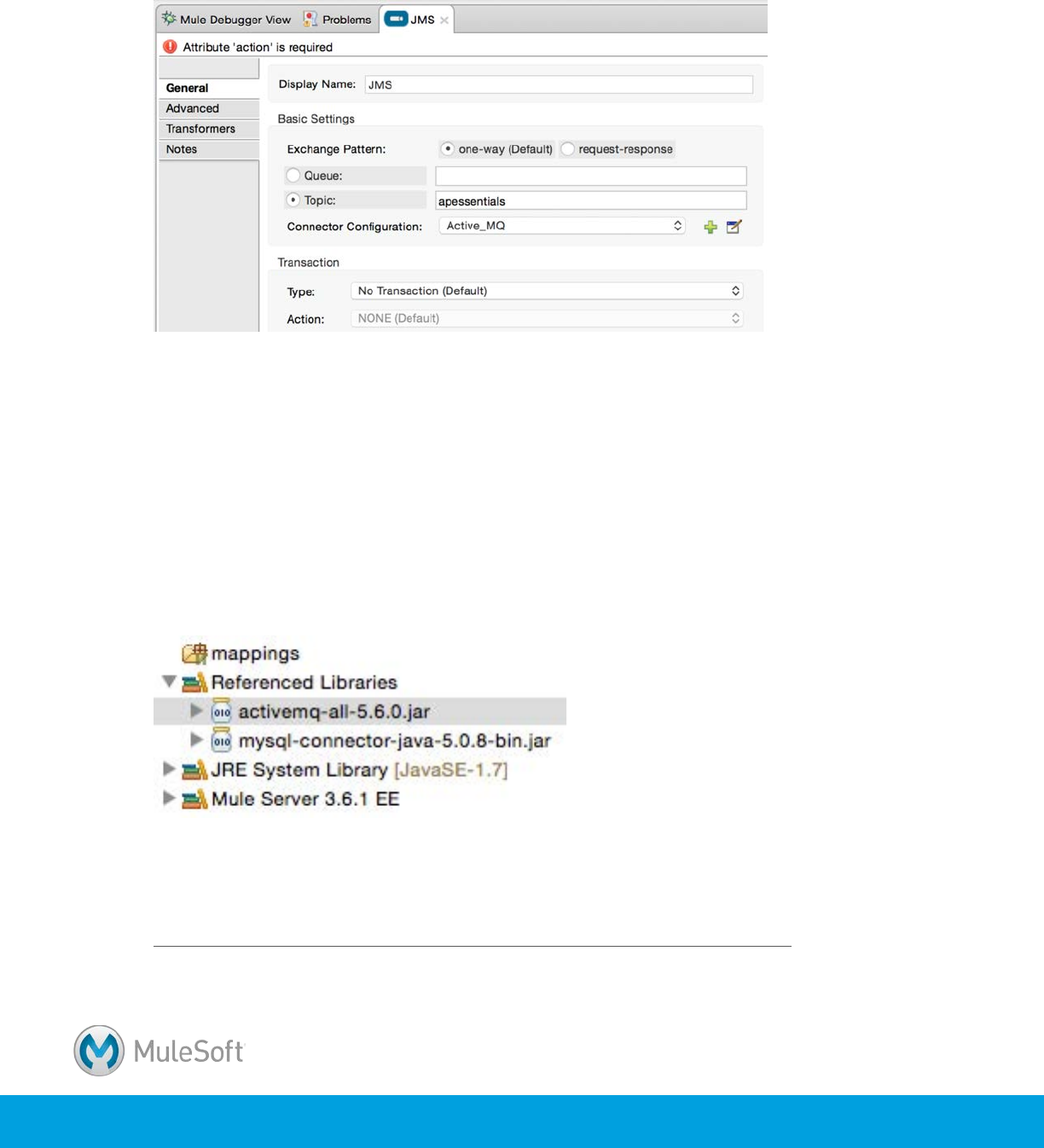 Mule Debugger View Problems JMS

Attribute 'action' is required

General
Advanced
Transformers
Notes

Display Name: JMS

Basic Settings

Exchange Pattern: one-way (Default) request-response

Queue:

Topic: apessentials

Connector Configuration: Active_MQ

Transaction

Type: No Transaction (Default)

Action: NONE (Default)

mappings
Referenced Libraries
activemq-all-5.6.0.jar
mysql-connector-java-5.0.8-bin.jar
JRE System Library [JavaSE-1.7]
Mule Server 3.6.1 EE

MuleSoft